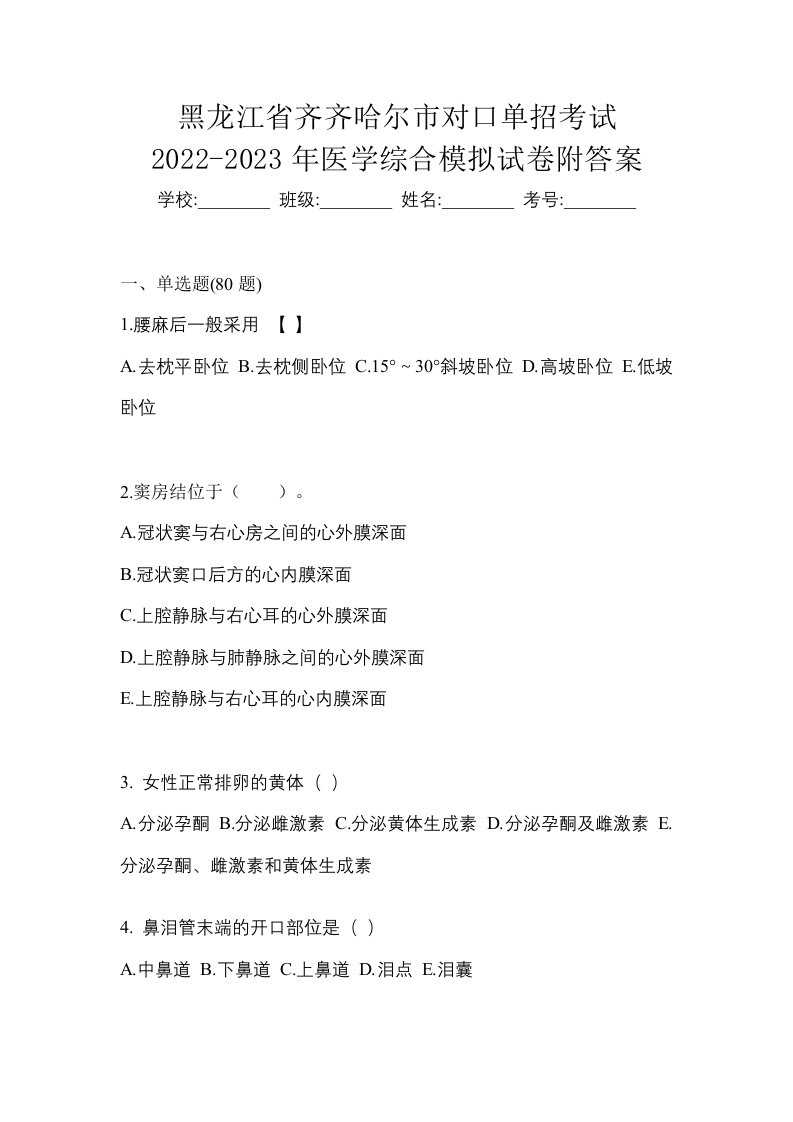 黑龙江省齐齐哈尔市对口单招考试
2022-2023 年医学综合模拟试卷附答案

学校:________ 班级:________ 姓名:________ 考号:________

一、单选题(80 题)

1.腰麻后一般采用 【 】

A.去枕平卧位 B.去枕侧卧位 C.15° ~ 30°斜坡卧位 D.高坡卧位 E.低坡卧位

2.窦房结位于（　　）。

A.冠状窦与右心房之间的心外膜深面

B.冠状窦口后方的心内膜深面

C.上腔静脉与右心耳的心外膜深面

D.上腔静脉与肺静脉之间的心外膜深面

E.上腔静脉与右心耳的心内膜深面

3. 女性正常排卵的黄体（ ）

A.分泌孕酮 B.分泌雌激素 C.分泌黄体生成素 D.分泌孕酮及雌激素 E.分泌孕酮、雌激素和黄体生成素

4. 鼻泪管末端的开口部位是（ ）

A.中鼻道 B.下鼻道 C.上鼻道 D.泪点 E.泪囊